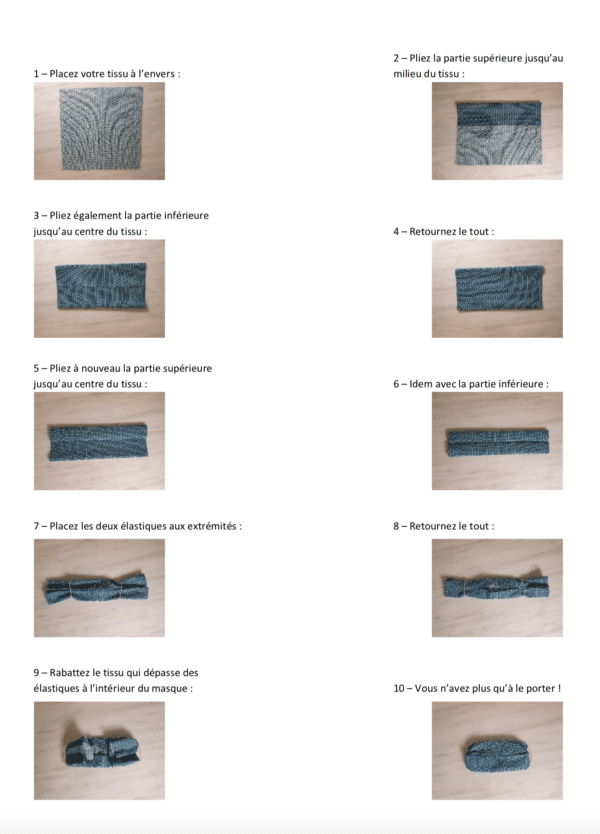 1 – Placez votre tissu à l'envers :

2 – Pliez la partie supérieure jusqu'au milieu du tissu :

3 – Pliez également la partie inférieure jusqu'au centre du tissu :

4 – Retournez le tout :

5 – Pliez à nouveau la partie supérieure jusqu'au centre du tissu :

6 – Idem avec la partie inférieure :

7 – Placez les deux élastiques aux extrémités :

8 – Retournez le tout :

9 – Rabattez le tissu qui dépasse des élastiques à l'intérieur du masque :

10 – Vous n'avez plus qu'à le porter !